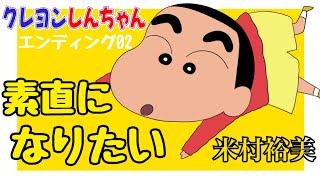 クレヨンしんちゃん
エンディング02

素直に
なりたい

米村裕美